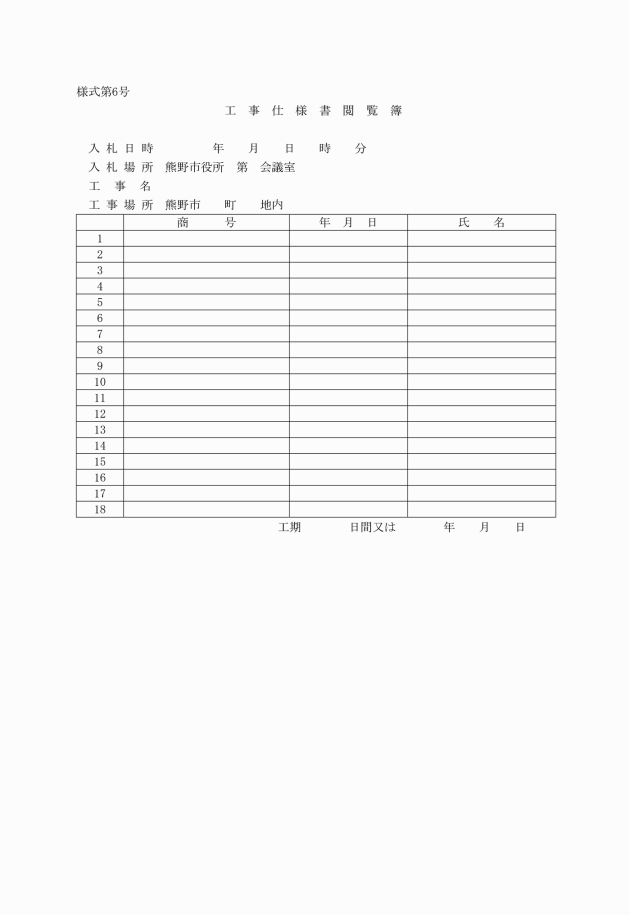 様式第6号

工 事 仕 様 書 閲 覧 簿

入 札 日 時　　　年　月　日　時　分

入 札 場 所　熊野市役所　第　会議室

工　事　名

工 事 場 所　熊野市　町　地内

| | 商　号 | 年　月　日 | 氏　名 |
|---|---|---|---|
| 1 | | | |
| 2 | | | |
| 3 | | | |
| 4 | | | |
| 5 | | | |
| 6 | | | |
| 7 | | | |
| 8 | | | |
| 9 | | | |
| 10 | | | |
| 11 | | | |
| 12 | | | |
| 13 | | | |
| 14 | | | |
| 15 | | | |
| 16 | | | |
| 17 | | | |
| 18 | | | |

工期　　日間又は　　年　月　日